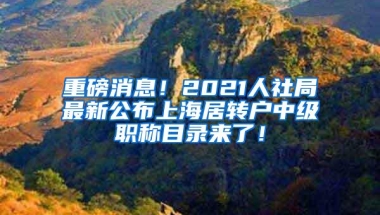 重磅消息！2021人社局最新公布上海居转户中级职称目录来了！